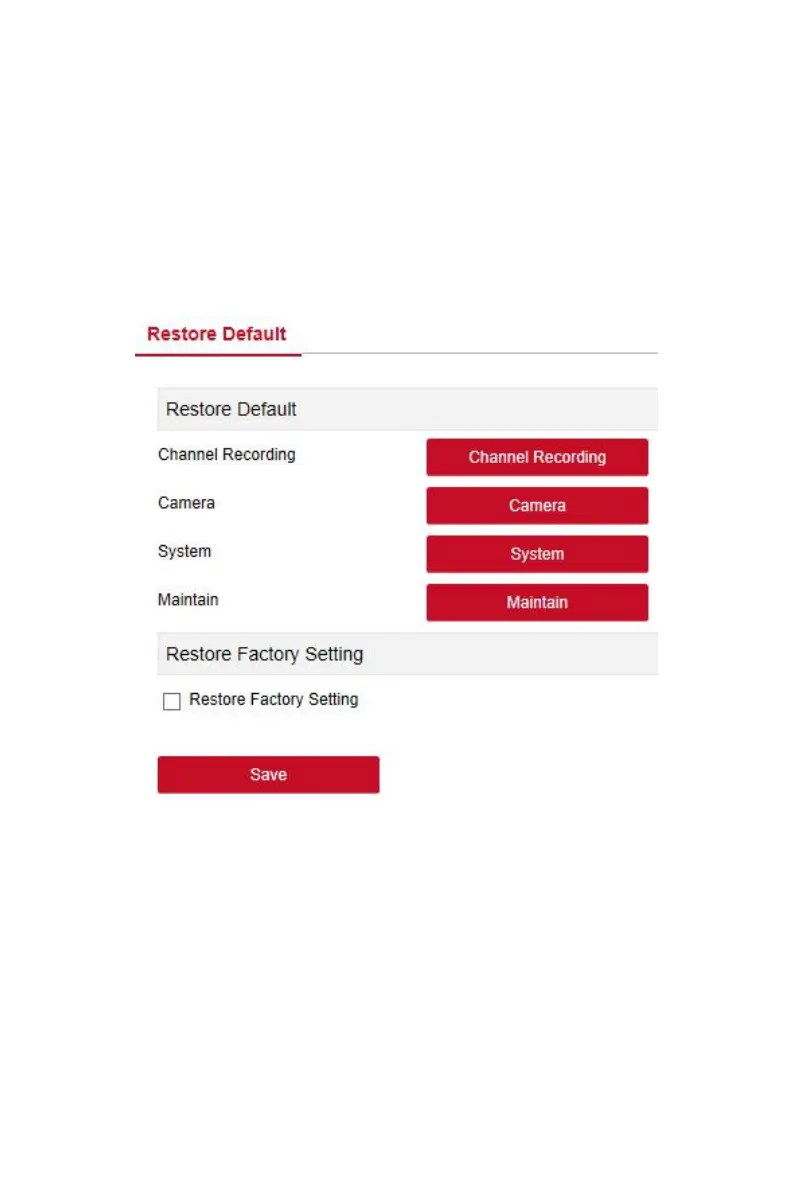 Restore Default

Restore Default

Channel Recording Channel Recording

Camera Camera

System System

Maintain Maintain

Restore Factory Setting

Restore Factory Setting

Save